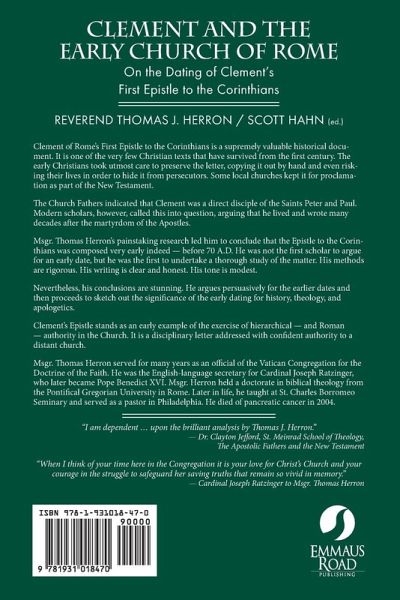 CLEMENT AND THE EARLY CHURCH OF ROME

On the Dating of Clement's First Epistle to the Corinthians

REVEREND THOMAS J. HERRON / SCOTT HAHN (ed.)

Clement of Rome's First Epistle to the Corinthians is a supremely valuable historical document. It is one of the very few Christian texts that have survived from the first century. The early Christians took utmost care to preserve the letter, copying it out by hand and even risking their lives in order to hide it from persecutors. Some local churches kept it for proclamation as part of the New Testament.

The Church Fathers indicated that Clement was a direct disciple of the Saints Peter and Paul. Modern scholars, however, called this into question, arguing that he lived and wrote many decades after the martyrdom of the Apostles.

Msgr. Thomas Herron's painstaking research led him to conclude that the Epistle to the Corinthians was composed very early indeed — before 70 A.D. He was not the first scholar to argue for an early date, but he was the first to undertake a thorough study of the matter. His methods are rigorous. His writing is clear and honest. His tone is modest.

Nevertheless, his conclusions are stunning. He argues persuasively for the earlier dates and then proceeds to sketch out the significance of the early dating for history, theology, and apologetics.

Clement's Epistle stands as an early example of the exercise of hierarchical — and Roman — authority in the Church. It is a disciplinary letter addressed with confident authority to a distant church.

Msgr. Thomas Herron served for many years as an official of the Vatican Congregation for the Doctrine of the Faith. He was the English-language secretary for Cardinal Joseph Ratzinger, who later became Pope Benedict XVI. Msgr. Herron held a doctorate in biblical theology from the Pontifical Gregorian University in Rome. Later in life, he taught at St. Charles Borromeo Seminary and served as a pastor in Philadelphia. He died of pancreatic cancer in 2004.

"I am dependent … upon the brilliant analysis by Thomas J. Herron."
— Dr. Clayton Jefford, St. Meinrad School of Theology, The Apostolic Fathers and the New Testament

"When I think of your time here in the Congregation it is your love for Christ's Church and your courage in the struggle to safeguard her saving truths that remain so vivid in memory."
— Cardinal Joseph Ratzinger to Msgr. Thomas Herron

ISBN 978-1-931018-47-0
90000
9 781931 018470

EMMAUS ROAD
PUBLISHING